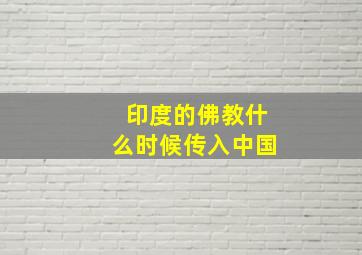 印度的佛教什么时候传入中国